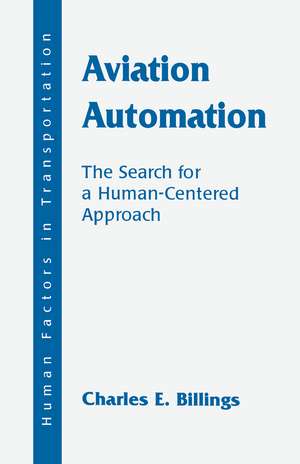 Human Factors in Transportation

Aviation Automation

The Search for a Human-Centered Approach

Charles E. Billings